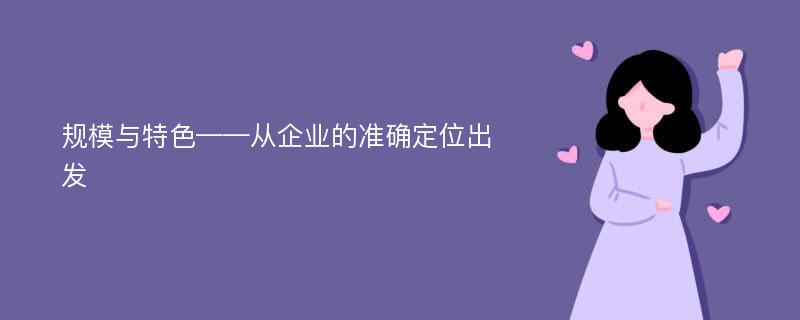 规模与特色——从企业的准确定位出发